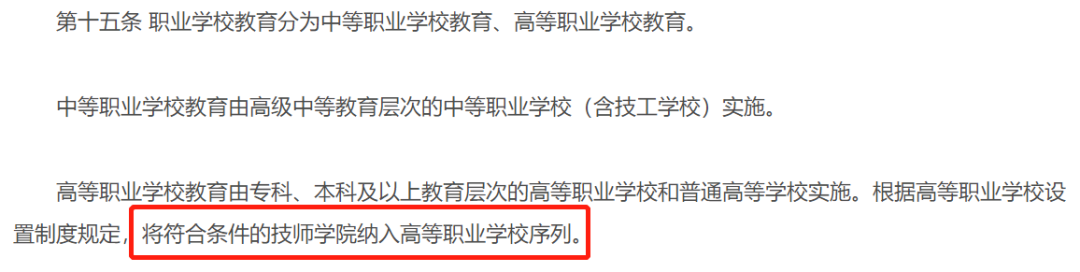 第十五条 职业学校教育分为中等职业学校教育、高等职业学校教育。

中等职业学校教育由高级中等教育层次的中等职业学校（含技工学校）实施。

高等职业学校教育由专科、本科及以上教育层次的高等职业学校和普通高等学校实施。根据高等职业学校设置制度规定，将符合条件的技师学院纳入高等职业学校序列。